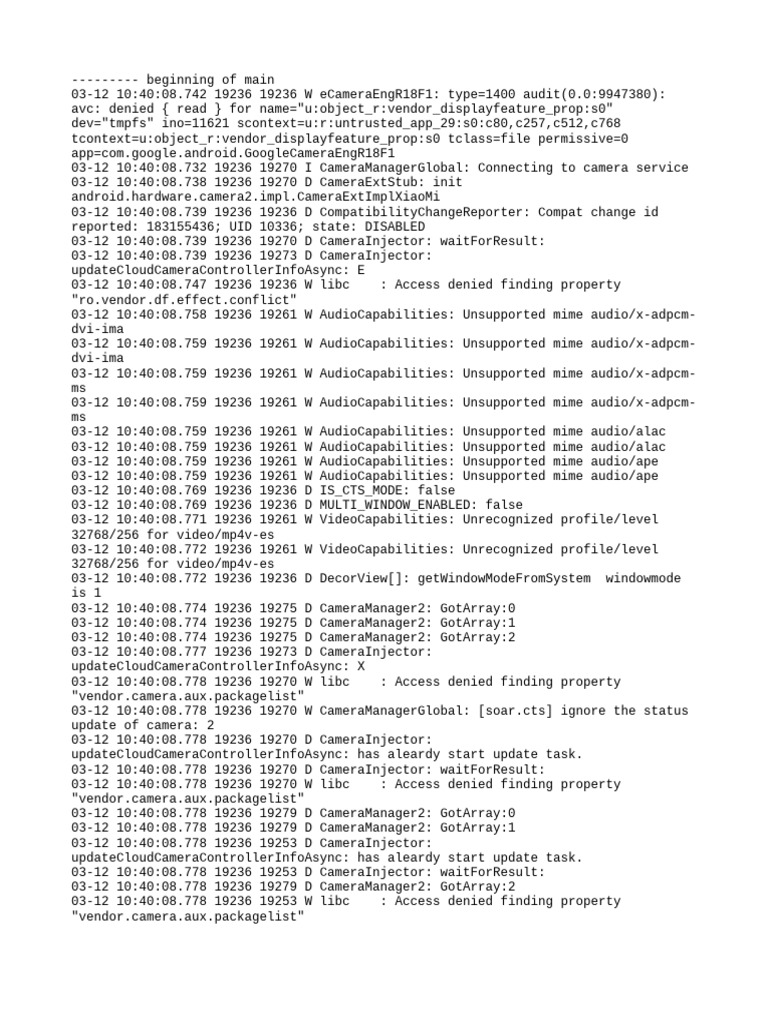 --------- beginning of main
03-12 10:40:08.742 19236 19236 W eCameraEngR18F1: type=1400 audit(0.0:9947380): avc: denied { read } for name="u:object_r:vendor_displayfeature_prop:s0" dev="tmpfs" ino=11621 scontext=u:r:untrusted_app_29:s0:c80,c257,c512,c768 tcontext=u:object_r:vendor_displayfeature_prop:s0 tclass=file permissive=0 app=com.google.android.GoogleCameraEngR18F1
03-12 10:40:08.732 19236 19270 I CameraManagerGlobal: Connecting to camera service
03-12 10:40:08.738 19236 19270 D CameraExtStub: init android.hardware.camera2.impl.CameraExtImplXiaoMi
03-12 10:40:08.739 19236 19236 D CompatibilityChangeReporter: Compat change id reported: 183155436; UID 10336; state: DISABLED
03-12 10:40:08.739 19236 19270 D CameraInjector: waitForResult:
03-12 10:40:08.739 19236 19273 D CameraInjector: updateCloudCameraControllerInfoAsync: E
03-12 10:40:08.747 19236 19236 W libc    : Access denied finding property "ro.vendor.df.effect.conflict"
03-12 10:40:08.758 19236 19261 W AudioCapabilities: Unsupported mime audio/x-adpcm-dvi-ima
03-12 10:40:08.759 19236 19261 W AudioCapabilities: Unsupported mime audio/x-adpcm-dvi-ima
03-12 10:40:08.759 19236 19261 W AudioCapabilities: Unsupported mime audio/x-adpcm-ms
03-12 10:40:08.759 19236 19261 W AudioCapabilities: Unsupported mime audio/x-adpcm-ms
03-12 10:40:08.759 19236 19261 W AudioCapabilities: Unsupported mime audio/alac
03-12 10:40:08.759 19236 19261 W AudioCapabilities: Unsupported mime audio/alac
03-12 10:40:08.759 19236 19261 W AudioCapabilities: Unsupported mime audio/ape
03-12 10:40:08.759 19236 19261 W AudioCapabilities: Unsupported mime audio/ape
03-12 10:40:08.769 19236 19236 D IS_CTS_MODE: false
03-12 10:40:08.769 19236 19236 D MULTI_WINDOW_ENABLED: false
03-12 10:40:08.771 19236 19261 W VideoCapabilities: Unrecognized profile/level 32768/256 for video/mp4v-es
03-12 10:40:08.772 19236 19261 W VideoCapabilities: Unrecognized profile/level 32768/256 for video/mp4v-es
03-12 10:40:08.772 19236 19236 D DecorView[]: getWindowModeFromSystem  windowmode is 1
03-12 10:40:08.774 19236 19275 D CameraManager2: GotArray:0
03-12 10:40:08.774 19236 19275 D CameraManager2: GotArray:1
03-12 10:40:08.774 19236 19275 D CameraManager2: GotArray:2
03-12 10:40:08.777 19236 19273 D CameraInjector: updateCloudCameraControllerInfoAsync: X
03-12 10:40:08.778 19236 19270 W libc    : Access denied finding property "vendor.camera.aux.packagelist"
03-12 10:40:08.778 19236 19270 W CameraManagerGlobal: [soar.cts] ignore the status update of camera: 2
03-12 10:40:08.778 19236 19270 D CameraInjector: updateCloudCameraControllerInfoAsync: has aleardy start update task.
03-12 10:40:08.778 19236 19270 D CameraInjector: waitForResult:
03-12 10:40:08.778 19236 19270 W libc    : Access denied finding property "vendor.camera.aux.packagelist"
03-12 10:40:08.778 19236 19279 D CameraManager2: GotArray:0
03-12 10:40:08.778 19236 19279 D CameraManager2: GotArray:1
03-12 10:40:08.778 19236 19253 D CameraInjector: updateCloudCameraControllerInfoAsync: has aleardy start update task.
03-12 10:40:08.778 19236 19253 D CameraInjector: waitForResult:
03-12 10:40:08.778 19236 19279 D CameraManager2: GotArray:2
03-12 10:40:08.778 19236 19253 W libc    : Access denied finding property "vendor.camera.aux.packagelist"